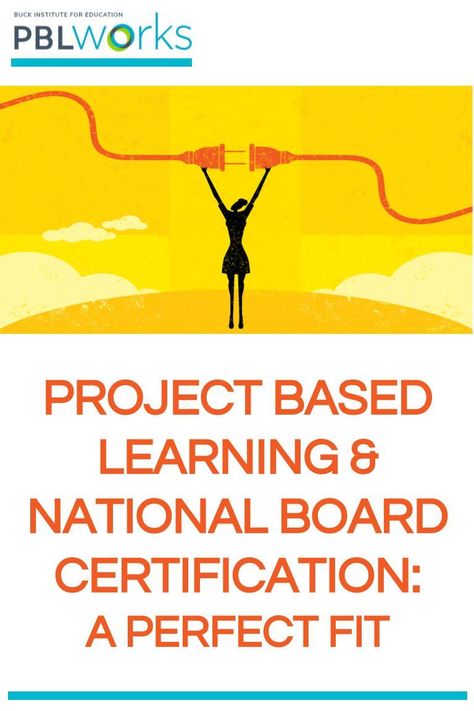 BUCK INSTITUTE FOR EDUCATION
PBLWorks

PROJECT BASED LEARNING & NATIONAL BOARD CERTIFICATION: A PERFECT FIT